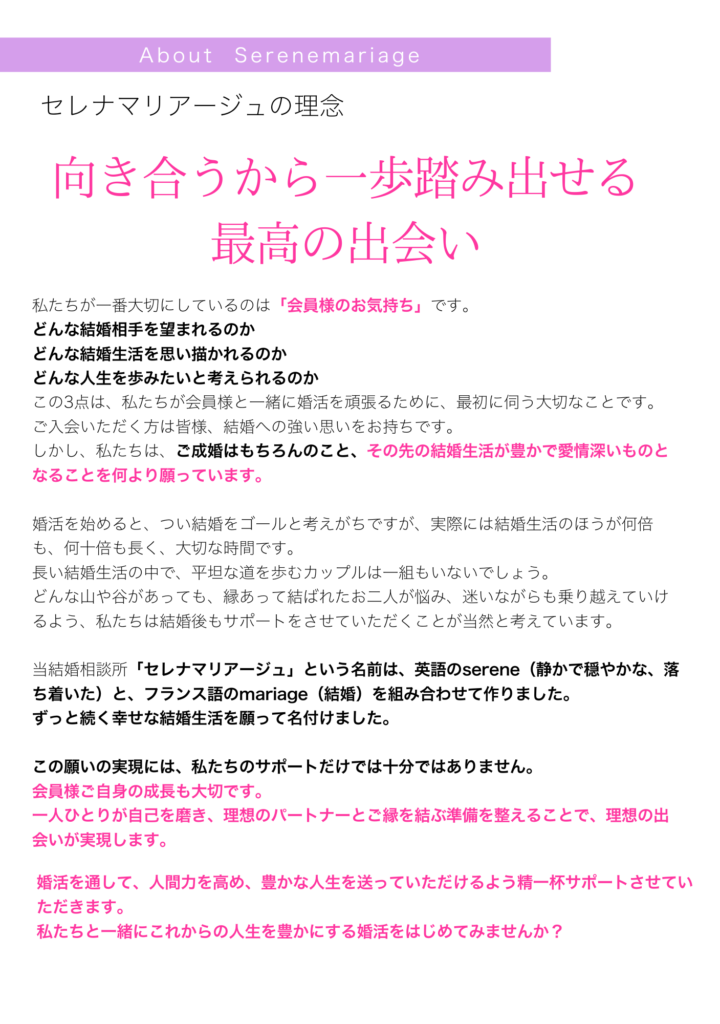 About Serenemariage

セレナマリアージュの理念

向き合うから一歩踏み出せる
最高の出会い

私たちが一番大切にしているのは「会員様のお気持ち」です。
どんな結婚相手を望まれるのか
どんな結婚生活を思い描かれるのか
どんな人生を歩みたいと考えられるのか
この3点は、私たちが会員様と一緒に婚活を頑張るために、最初に伺う大切なことです。
ご入会いただく方は皆様、結婚への強い思いをお持ちです。
しかし、私たちは、ご成婚はもちろんのこと、その先の結婚生活が豊かで愛情深いものとなることを何より願っています。

婚活を始めると、つい結婚をゴールと考えがちですが、実際には結婚生活のほうが何倍も、何十倍も長く、大切な時間です。
長い結婚生活の中で、平坦な道を歩むカップルは一組もいないでしょう。
どんな山や谷があっても、縁あって結ばれたお二人が悩み、迷いながらも乗り越えていけるよう、私たちは結婚後もサポートをさせていただくことが当然と考えています。

当結婚相談所「セレナマリアージュ」という名前は、英語のserene（静かで穏やかな、落ち着いた）と、フランス語のmariage（結婚）を組み合わせて作りました。
ずっと続く幸せな結婚生活を願って名付けました。

この願いの実現には、私たちのサポートだけでは十分ではありません。
会員様ご自身の成長も大切です。
一人ひとりが自己を磨き、理想のパートナーとご縁を結ぶ準備を整えることで、理想の出会いが実現します。

婚活を通して、人間力を高め、豊かな人生を送っていただけるよう精一杯サポートさせていただきます。
私たちと一緒にこれからの人生を豊かにする婚活をはじめてみませんか？